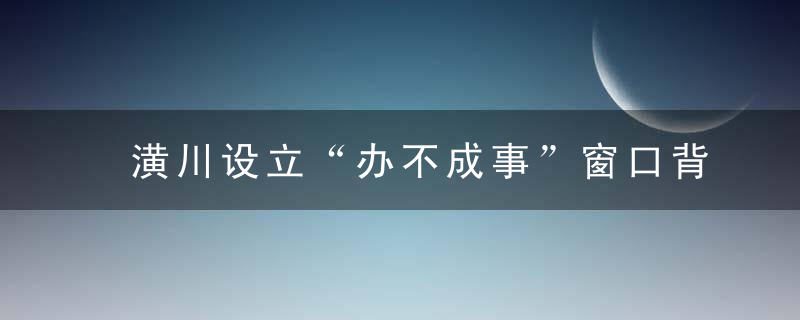 潢川设立“办不成事”窗口背